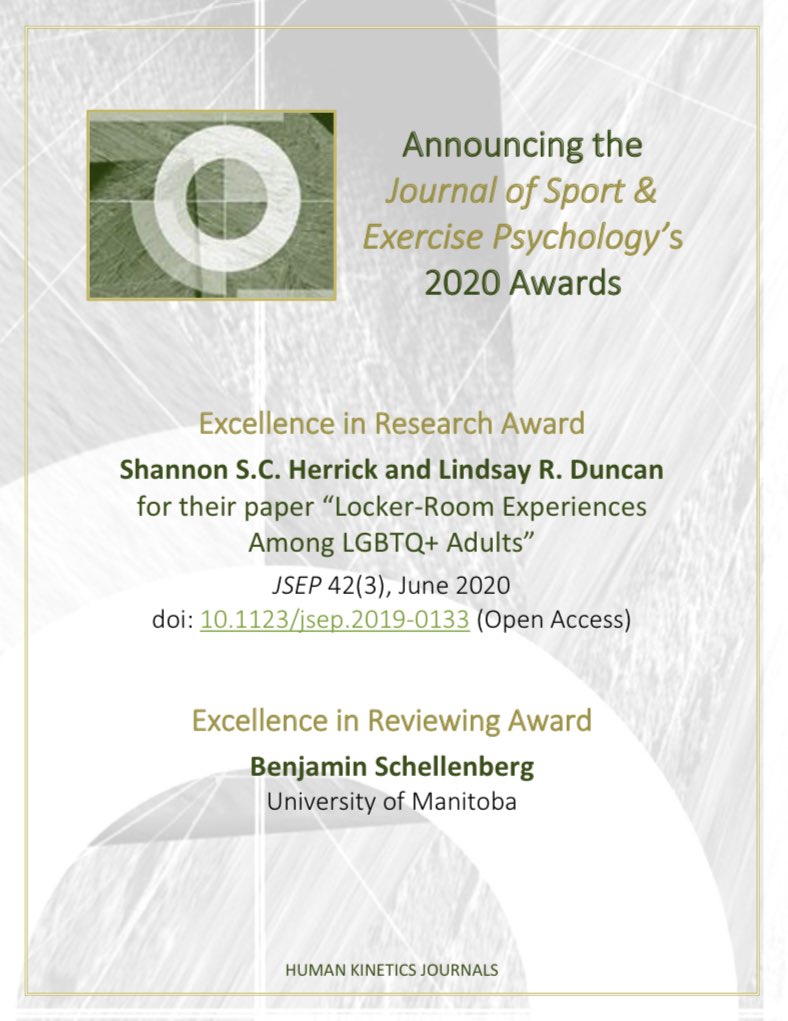 Announcing the
Journal of Sport & Exercise Psychology's
2020 Awards

Excellence in Research Award

Shannon S.C. Herrick and Lindsay R. Duncan
for their paper "Locker-Room Experiences Among LGBTQ+ Adults"

JSEP 42(3), June 2020
doi: 10.1123/jsep.2019-0133 (Open Access)

Excellence in Reviewing Award

Benjamin Schellenberg
University of Manitoba

HUMAN KINETICS JOURNALS